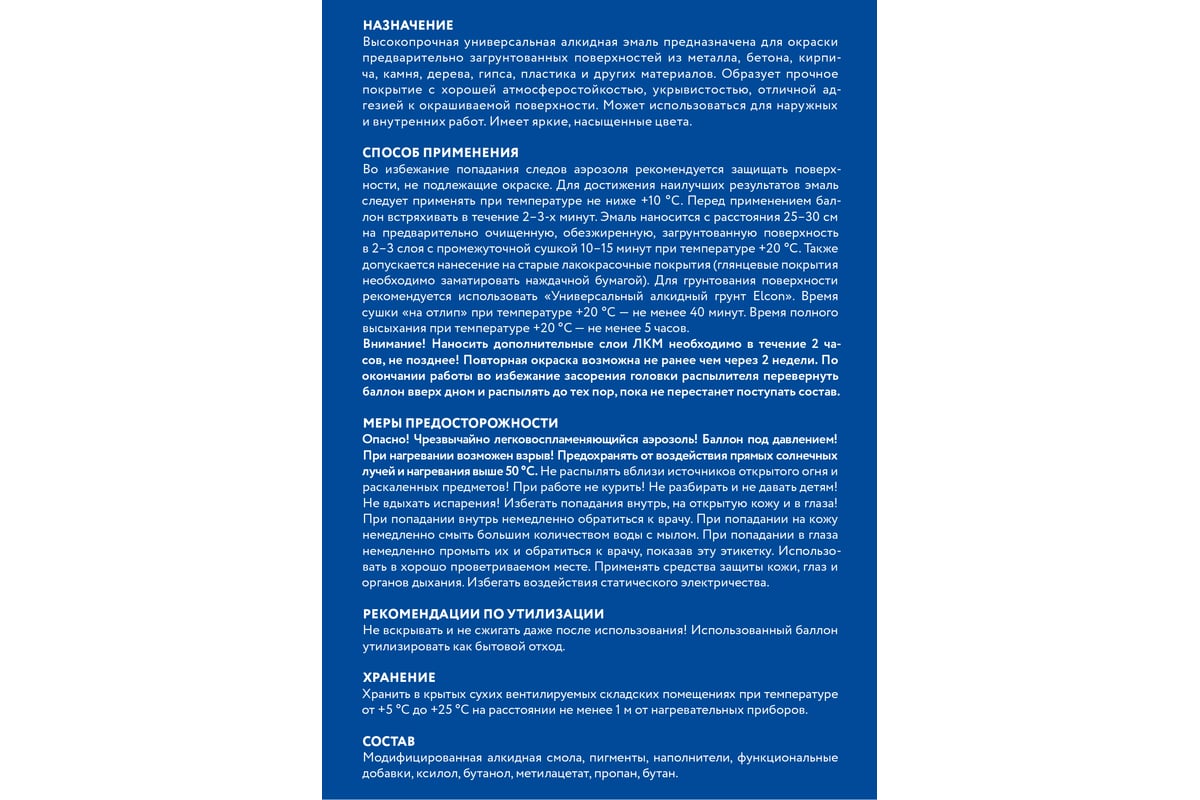 НАЗНАЧЕНИЕ
Высокопрочная универсальная алкидная эмаль предназначена для окраски предварительно загрунтованных поверхностей из металла, бетона, кирпича, камня, дерева, гипса, пластика и других материалов. Образует прочное покрытие с хорошей атмосферостойкостью, укрывистостью, отличной адгезией к окрашиваемой поверхности. Может использоваться для наружных и внутренних работ. Имеет яркие, насыщенные цвета.

СПОСОБ ПРИМЕНЕНИЯ
Во избежание попадания следов аэрозоля рекомендуется защищать поверхности, не подлежащие окраске. Для достижения наилучших результатов эмаль следует применять при температуре не ниже +10 °С. Перед применением баллон встряхивать в течение 2–3-х минут. Эмаль наносится с расстояния 25–30 см на предварительно очищенную, обезжиренную, загрунтованную поверхность в 2–3 слоя с промежуточной сушкой 10–15 минут при температуре +20 °С. Также допускается нанесение на старые лакокрасочные покрытия (глянцевые покрытия необходимо заматировать наждачной бумагой). Для грунтования поверхности рекомендуется использовать «Универсальный алкидный грунт Elcon». Время сушки «на отлип» при температуре +20 °С — не менее 40 минут. Время полного высыхания при температуре +20 °С — не менее 5 часов.
Внимание! Наносить дополнительные слои ЛКМ необходимо в течение 2 часов, не позднее! Повторная окраска возможна не ранее чем через 2 недели. По окончании работы во избежание засорения головки распылителя перевернуть баллон вверх дном и распылять до тех пор, пока не перестанет поступать состав.

МЕРЫ ПРЕДОСТОРОЖНОСТИ
Опасно! Чрезвычайно легковоспламеняющийся аэрозоль! Баллон под давлением! При нагревании возможен взрыв! Предохранять от воздействия прямых солнечных лучей и нагревания выше 50 °С. Не распылять вблизи источников открытого огня и раскаленных предметов! При работе не курить! Не разбирать и не давать детям! Не вдыхать испарения! Избегать попадания внутрь, на открытую кожу и в глаза! При попадании внутрь немедленно обратиться к врачу. При попадании на кожу немедленно смыть большим количеством воды с мылом. При попадании в глаза немедленно промыть их и обратиться к врачу, показав эту этикетку. Использовать в хорошо проветриваемом месте. Применять средства защиты кожи, глаз и органов дыхания. Избегать воздействия статического электричества.

РЕКОМЕНДАЦИИ ПО УТИЛИЗАЦИИ
Не вскрывать и не сжигать даже после использования! Использованный баллон утилизировать как бытовой отход.

ХРАНЕНИЕ
Хранить в крытых сухих вентилируемых складских помещениях при температуре от +5 °С до +25 °С на расстоянии не менее 1 м от нагревательных приборов.

СОСТАВ
Модифицированная алкидная смола, пигменты, наполнители, функциональные добавки, ксилол, бутанол, метилацетат, пропан, бутан.